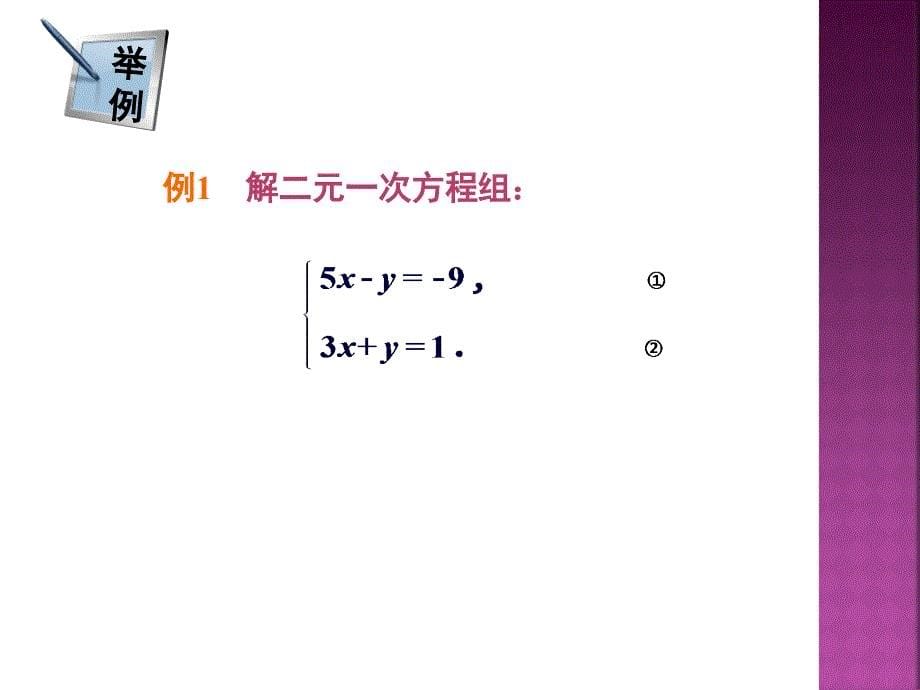 举例

例1　解二元一次方程组：

$\begin{cases} 5x - y = -9, & ① \\ 3x + y = 1. & ② \end{cases}$